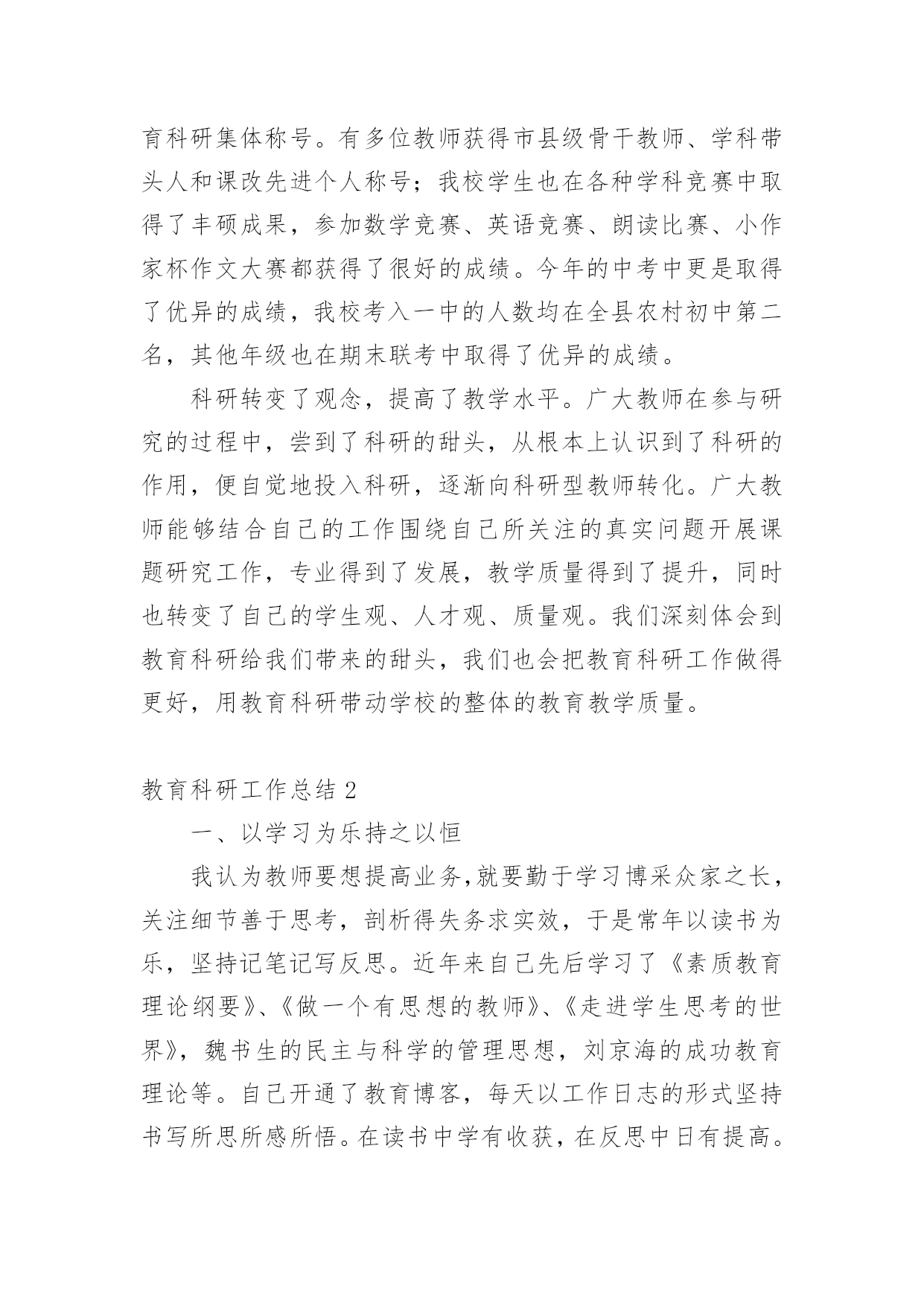 育科研集体称号。有多位教师获得市县级骨干教师、学科带头人和课改先进个人称号；我校学生也在各种学科竞赛中取得了丰硕成果，参加数学竞赛、英语竞赛、朗读比赛、小作家杯作文大赛都获得了很好的成绩。今年的中考中更是取得了优异的成绩，我校考入一中的人数均在全县农村初中第二名，其他年级也在期末联考中取得了优异的成绩。

科研转变了观念，提高了教学水平。广大教师在参与研究的过程中，尝到了科研的甜头，从根本上认识到了科研的作用，便自觉地投入科研，逐渐向科研型教师转化。广大教师能够结合自己的工作围绕自己所关注的真实问题开展课题研究工作，专业得到了发展，教学质量得到了提升，同时也转变了自己的学生观、人才观、质量观。我们深刻体会到教育科研给我们带来的甜头，我们也会把教育科研工作做得更好，用教育科研带动学校的整体的教育教学质量。

教育科研工作总结 2

一、以学习为乐持之以恒

我认为教师要想提高业务,就要勤于学习博采众家之长，关注细节善于思考，剖析得失务求实效，于是常年以读书为乐，坚持记笔记写反思。近年来自己先后学习了《素质教育理论纲要》、《做一个有思想的教师》、《走进学生思考的世界》，魏书生的民主与科学的管理思想，刘京海的成功教育理论等。自己开通了教育博客，每天以工作日志的形式坚持书写所思所感所悟。在读书中学有收获，在反思中日有提高。